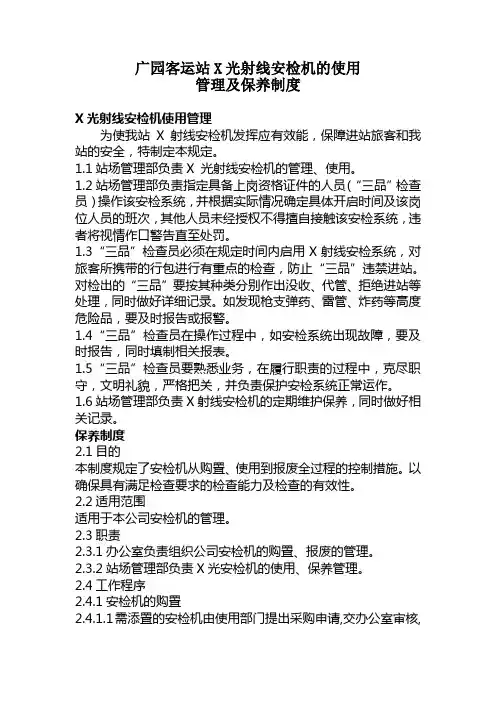 广园客运站 X 光射线安检机的使用
管理及保养制度

X 光射线安检机使用管理

为使我站 X 射线安检机发挥应有效能，保障进站旅客和我站的安全，特制定本规定。

1.1 站场管理部负责 X 光射线安检机的管理、使用。

1.2 站场管理部负责指定具备上岗资格证件的人员（“三品”检查员）操作该安检系统，并根据实际情况确定具体开启时间及该岗位人员的班次，其他人员未经授权不得擅自接触该安检系统，违者将视情作口警告直至处罚。

1.3 “三品”检查员必须在规定时间内启用 X 射线安检系统，对旅客所携带的行包进行有重点的检查，防止“三品”违禁进站。对检出的“三品”要按其种类分别作出没收、代管、拒绝进站等处理，同时做好详细记录。如发现枪支弹药、雷管、炸药等高度危险品，要及时报告或报警。

1.4 “三品”检查员在操作过程中，如安检系统出现故障，要及时报告，同时填制相关报表。

1.5 “三品”检查员要熟悉业务，在履行职责的过程中，克尽职守，文明礼貌，严格把关，并负责保护安检系统正常运作。

1.6 站场管理部负责 X 射线安检机的定期维护保养，同时做好相关记录。

保养制度

2.1 目的

本制度规定了安检机从购置、使用到报废全过程的控制措施。以确保具有满足检查要求的检查能力及检查的有效性。

2.2 适用范围

适用于本公司安检机的管理。

2.3 职责

2.3.1 办公室负责组织公司安检机的购置、报废的管理。

2.3.2 站场管理部负责 X 光安检机的使用、保养管理。

2.4 工作程序

2.4.1 安检机的购置

2.4.1.1 需添置的安检机由使用部门提出采购申请,交办公室审核,